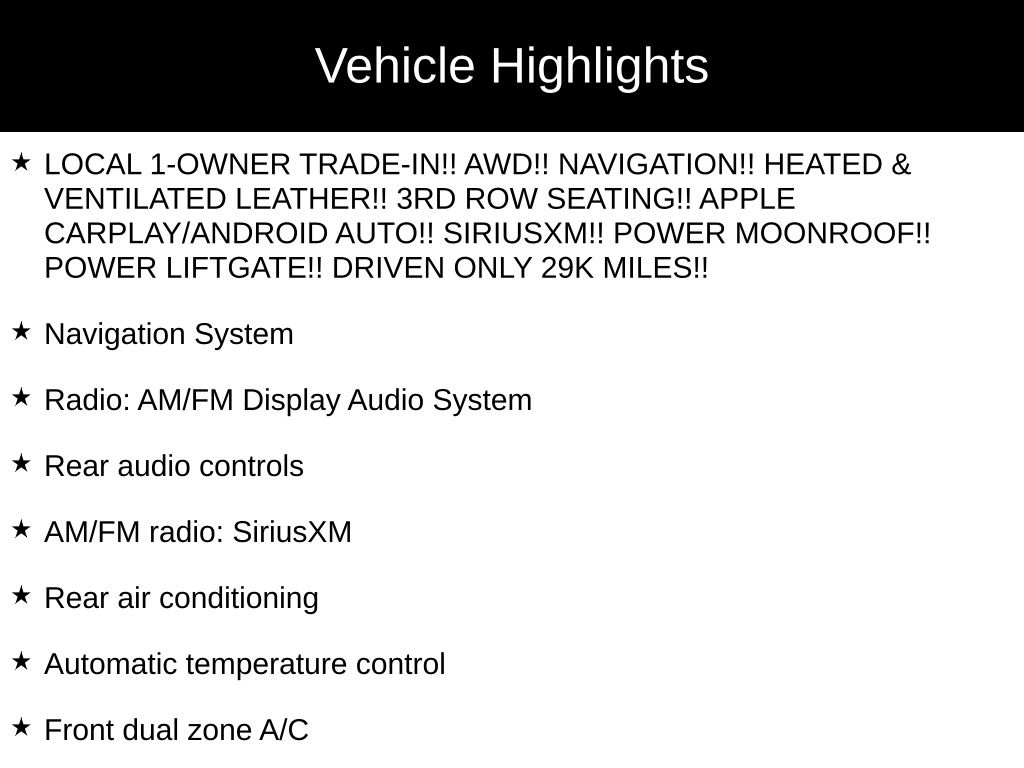 Vehicle Highlights

★ LOCAL 1-OWNER TRADE-IN!! AWD!! NAVIGATION!! HEATED & VENTILATED LEATHER!! 3RD ROW SEATING!! APPLE CARPLAY/ANDROID AUTO!! SIRIUSXM!! POWER MOONROOF!! POWER LIFTGATE!! DRIVEN ONLY 29K MILES!!

★ Navigation System

★ Radio: AM/FM Display Audio System

★ Rear audio controls

★ AM/FM radio: SiriusXM

★ Rear air conditioning

★ Automatic temperature control

★ Front dual zone A/C